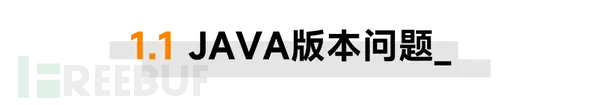 1.1 JAVA版本问题_

FREEBUF